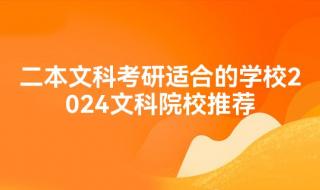 二本文科考研适合的学校2024文科院校推荐